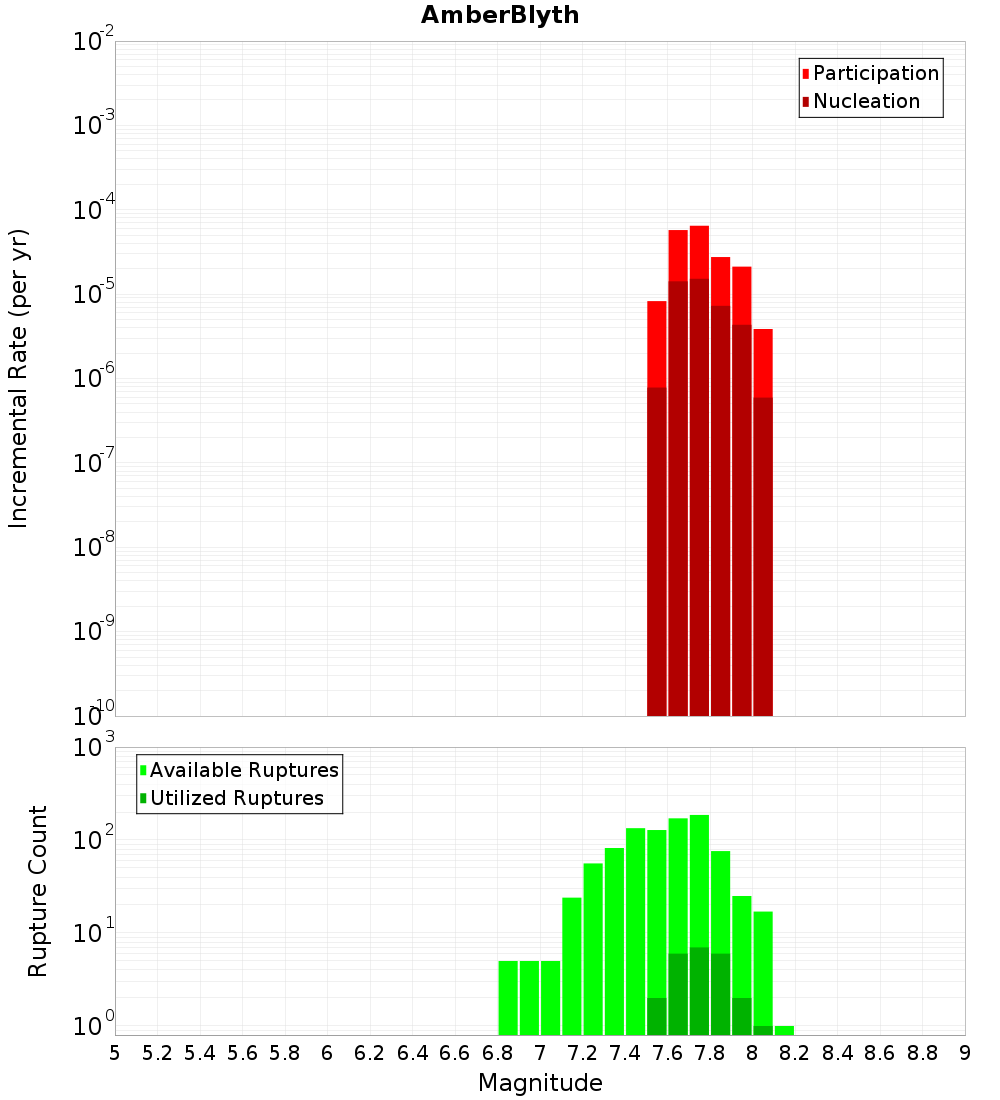 AmberBlyth

Participation
Nucleation

Incremental Rate (per yr)

$10^{-2}$
$10^{-3}$
$10^{-4}$
$10^{-5}$
$10^{-6}$
$10^{-7}$
$10^{-8}$
$10^{-9}$
$10^{-10}$

Available Ruptures
Utilized Ruptures

Rupture Count

$10^{3}$
$10^{2}$
$10^{1}$
$10^{0}$

5 5.2 5.4 5.6 5.8 6 6.2 6.4 6.6 6.8 7 7.2 7.4 7.6 7.8 8 8.2 8.4 8.6 8.8 9

Magnitude